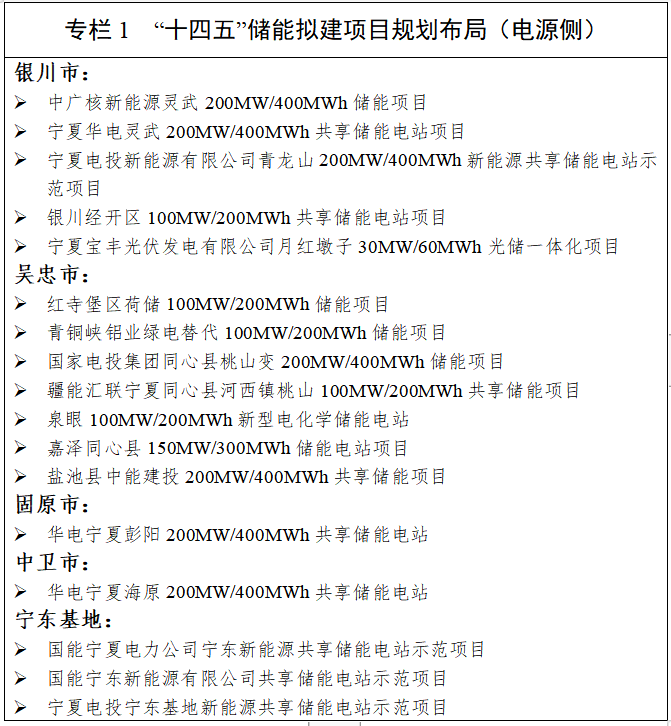 专栏 1 “十四五”储能拟建项目规划布局（电源侧）

银川市：
➢ 中广核新能源灵武 200MW/400MWh 储能项目
➢ 宁夏华电灵武 200MW/400MWh 共享储能电站项目
➢ 宁夏电投新能源有限公司青龙山 200MW/400MWh 新能源共享储能电站示范项目
➢ 银川经开区 100MW/200MWh 共享储能电站项目
➢ 宁夏宝丰光伏发电有限公司月红墩子 30MW/60MWh 光储一体化项目

吴忠市：
➢ 红寺堡区荷储 100MW/200MWh 储能项目
➢ 青铜峡铝业绿电替代 100MW/200MWh 储能项目
➢ 国家电投集团同心县桃山变 200MW/400MWh 储能项目
➢ 疆能汇联宁夏同心县河西镇桃山 100MW/200MWh 共享储能项目
➢ 泉眼 100MW/200MWh 新型电化学储能电站
➢ 嘉泽同心县 150MW/300MWh 储能电站项目
➢ 盐池县中能建投 200MW/400MWh 共享储能项目

固原市：
➢ 华电宁夏彭阳 200MW/400MWh 共享储能电站

中卫市：
➢ 华电宁夏海原 200MW/400MWh 共享储能电站

宁东基地：
➢ 国能宁夏电力公司宁东新能源共享储能电站示范项目
➢ 国能宁东新能源有限公司共享储能电站示范项目
➢ 宁夏电投宁东基地新能源共享储能电站示范项目